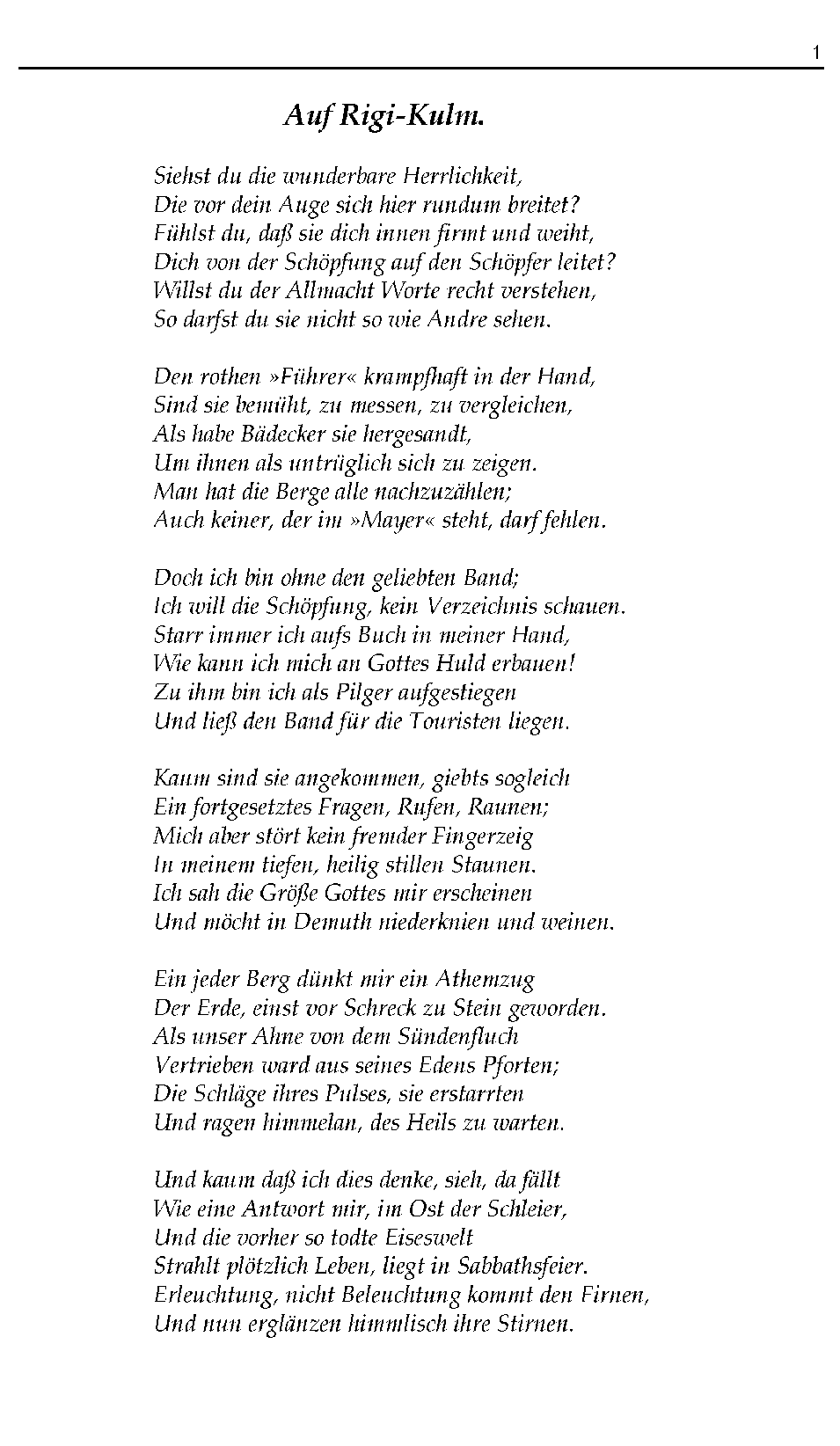 1

Auf Rigi-Kulm.

Siehst du die wunderbare Herrlichkeit,
Die vor dein Auge sich hier rundum breitet?
Fühlst du, daß sie dich innen firmt und weiht,
Dich von der Schöpfung auf den Schöpfer leitet?
Willst du der Allmacht Worte recht verstehen,
So darfst du sie nicht so wie Andre sehen.

Den rothen »Führer« krampfhaft in der Hand,
Sind sie bemüht, zu messen, zu vergleichen,
Als habe Bädecker sie hergesandt,
Um ihnen als untrüglich sich zu zeigen.
Man hat die Berge alle nachzuzählen;
Auch keiner, der im »Mayer« steht, darf fehlen.

Doch ich bin ohne den geliebten Band;
Ich will die Schöpfung, kein Verzeichnis schauen.
Starr immer ich aufs Buch in meiner Hand,
Wie kann ich mich an Gottes Huld erbauen!
Zu ihm bin ich als Pilger aufgestiegen
Und ließ den Band für die Touristen liegen.

Kaum sind sie angekommen, giebts sogleich
Ein fortgesetztes Fragen, Rufen, Raunen;
Mich aber stört kein fremder Fingerzeig
In meinem tiefen, heilig stillen Staunen.
Ich sah die Größe Gottes mir erscheinen
Und möcht in Demuth niederknien und weinen.

Ein jeder Berg dünkt mir ein Athemzug
Der Erde, einst vor Schreck zu Stein geworden.
Als unser Ahne von dem Sündenfluch
Vertrieben ward aus seines Edens Pforten;
Die Schläge ihres Pulses, sie erstarrten
Und ragen himmelan, des Heils zu warten.

Und kaum daß ich dies denke, sieh, da fällt
Wie eine Antwort mir, im Ost der Schleier,
Und die vorher so todte Eiseswelt
Strahlt plötzlich Leben, liegt in Sabbathsfeier.
Erleuchtung, nicht Beleuchtung kommt den Firnen,
Und nun erglänzen himmlisch ihre Stirnen.